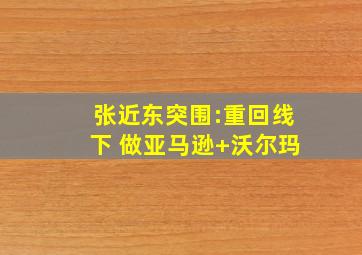 张近东突围:重回线下 做亚马逊+沃尔玛